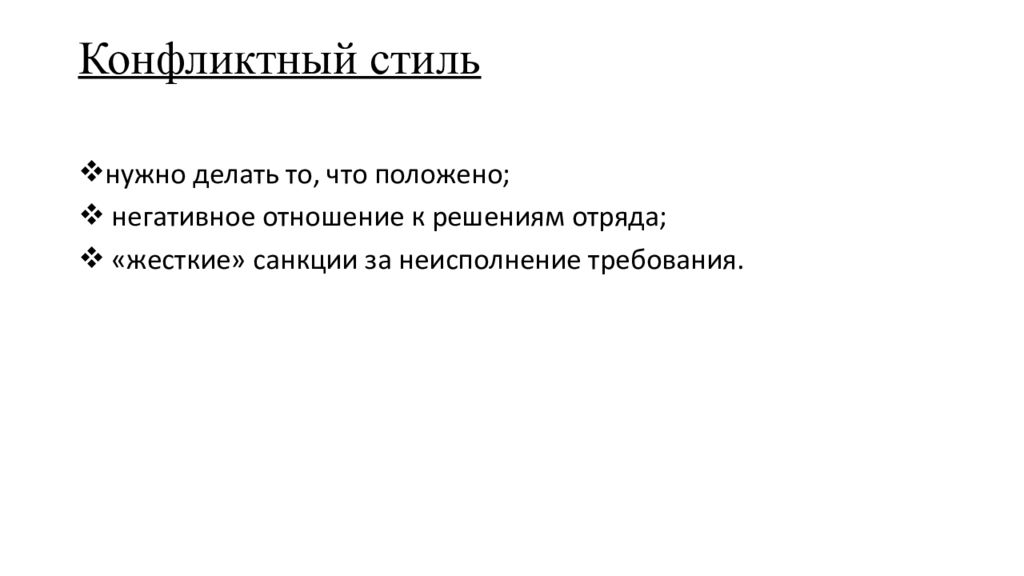 Конфликтный стиль

❖нужно делать то, что положено;
❖ негативное отношение к решениям отряда;
❖ «жесткие» санкции за неисполнение требования.